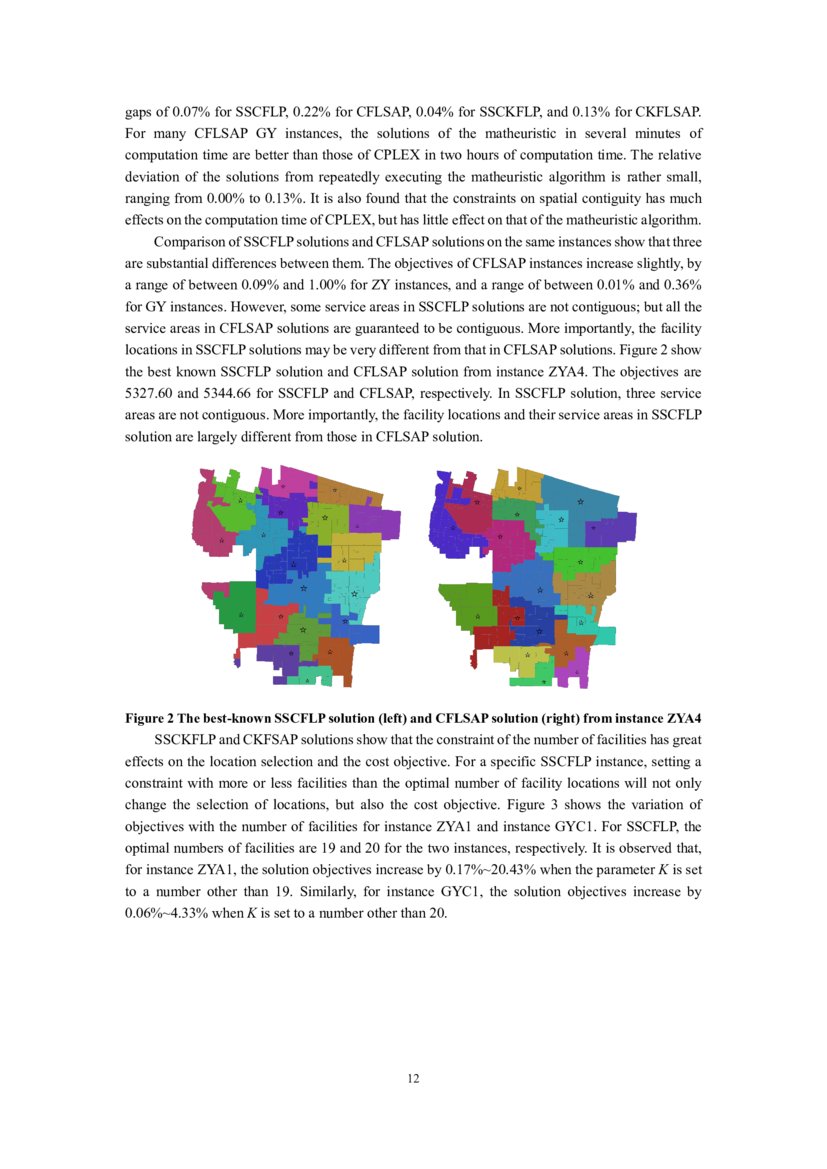 gaps of 0.07% for SSCFLP, 0.22% for CFLSAP, 0.04% for SSCKFLP, and 0.13% for CKFLSAP. For many CFLSAP GY instances, the solutions of the matheuristic in several minutes of computation time are better than those of CPLEX in two hours of computation time. The relative deviation of the solutions from repeatedly executing the matheuristic algorithm is rather small, ranging from 0.00% to 0.13%. It is also found that the constraints on spatial contiguity has much effects on the computation time of CPLEX, but has little effect on that of the matheuristic algorithm.

Comparison of SSCFLP solutions and CFLSAP solutions on the same instances show that three are substantial differences between them. The objectives of CFLSAP instances increase slightly, by a range of between 0.09% and 1.00% for ZY instances, and a range of between 0.01% and 0.36% for GY instances. However, some service areas in SSCFLP solutions are not contiguous; but all the service areas in CFLSAP solutions are guaranteed to be contiguous. More importantly, the facility locations in SSCFLP solutions may be very different from that in CFLSAP solutions. Figure 2 show the best known SSCFLP solution and CFLSAP solution from instance ZYA4. The objectives are 5327.60 and 5344.66 for SSCFLP and CFLSAP, respectively. In SSCFLP solution, three service areas are not contiguous. More importantly, the facility locations and their service areas in SSCFLP solution are largely different from those in CFLSAP solution.

Figure 2 The best-known SSCFLP solution (left) and CFLSAP solution (right) from instance ZYA4

SSCKFLP and CKFSAP solutions show that the constraint of the number of facilities has great effects on the location selection and the cost objective. For a specific SSCFLP instance, setting a constraint with more or less facilities than the optimal number of facility locations will not only change the selection of locations, but also the cost objective. Figure 3 shows the variation of objectives with the number of facilities for instance ZYA1 and instance GYC1. For SSCFLP, the optimal numbers of facilities are 19 and 20 for the two instances, respectively. It is observed that, for instance ZYA1, the solution objectives increase by 0.17%~20.43% when the parameter $K$ is set to a number other than 19. Similarly, for instance GYC1, the solution objectives increase by 0.06%~4.33% when $K$ is set to a number other than 20.

12